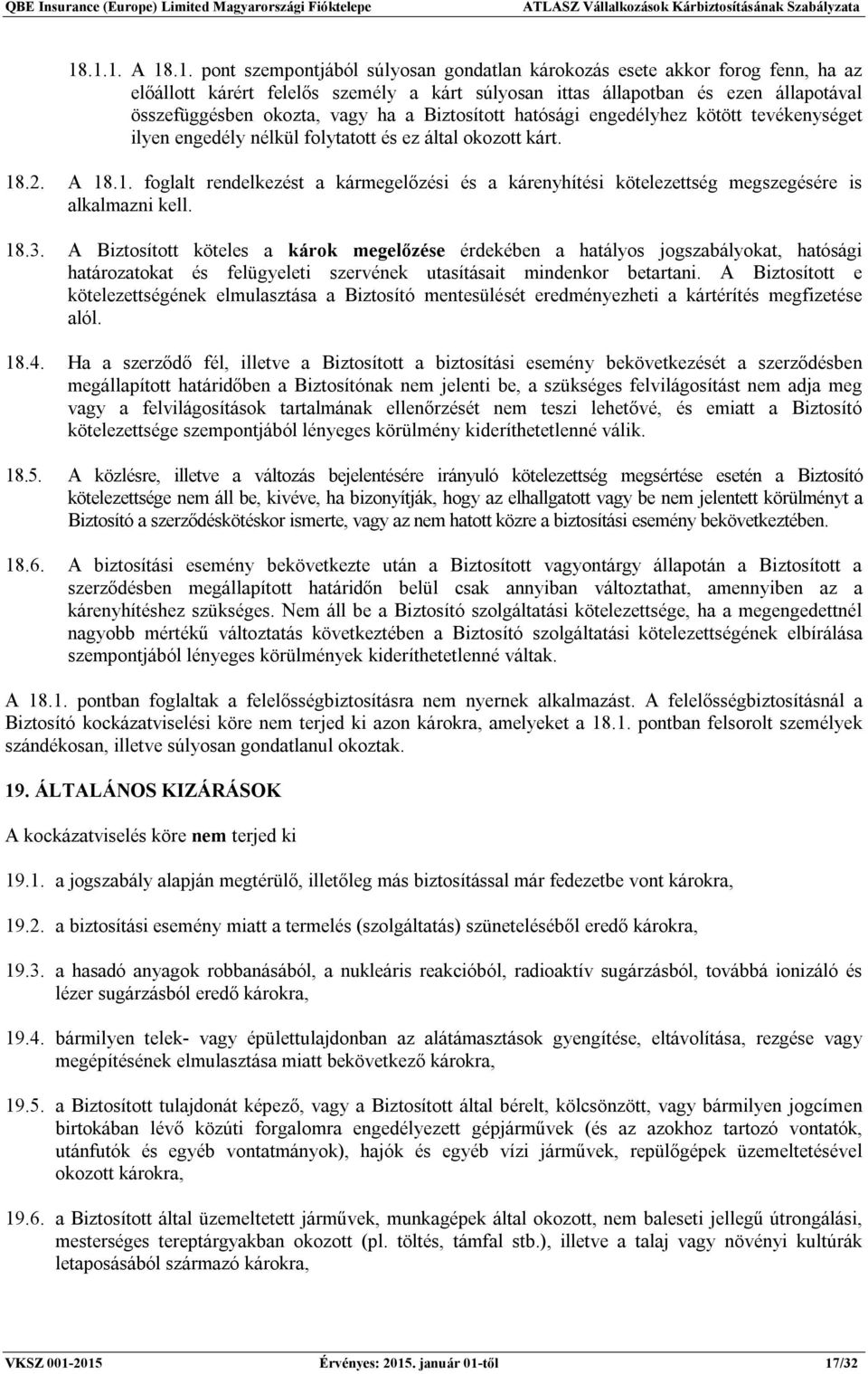 QBE Insurance (Europe) Limited Magyarországi Fióktelepe ATLASZ Vállalkozások Kárbiztosításának Szabályzata

18.1.1. A 18.1. pont szempontjából súlyosan gondatlan károkozás esete akkor forog fenn, ha az előállott kárért felelős személy a kárt súlyosan ittas állapotban és ezen állapotával összefüggésben okozta, vagy ha a Biztosított hatósági engedélyhez kötött tevékenységet ilyen engedély nélkül folytatott és ez által okozott kárt.

18.2. A 18.1. foglalt rendelkezést a kármegelőzési és a kárenyhítési kötelezettség megszegésére is alkalmazni kell.

18.3. A Biztosított köteles a károk megelőzése érdekében a hatályos jogszabályokat, hatósági határozatokat és felügyeleti szervének utasításait mindenkor betartani. A Biztosított e kötelezettségének elmulasztása a Biztosító mentesülését eredményezheti a kártérítés megfizetése alól.

18.4. Ha a szerződő fél, illetve a Biztosított a biztosítási esemény bekövetkezését a szerződésben megállapított határidőben a Biztosítónak nem jelenti be, a szükséges felvilágosítást nem adja meg vagy a felvilágosítások tartalmának ellenőrzését nem teszi lehetővé, és emiatt a Biztosító kötelezettsége szempontjából lényeges körülmény kideríthetetlenné válik.

18.5. A közlésre, illetve a változás bejelentésére irányuló kötelezettség megsértése esetén a Biztosító kötelezettsége nem áll be, kivéve, ha bizonyítják, hogy az elhallgatott vagy be nem jelentett körülményt a Biztosító a szerződéskötéskor ismerte, vagy az nem hatott közre a biztosítási esemény bekövetkeztében.

18.6. A biztosítási esemény bekövetkezte után a Biztosított vagyontárgy állapotán a Biztosított a szerződésben megállapított határidőn belül csak annyiban változtathat, amennyiben az a kárenyhítéshez szükséges. Nem áll be a Biztosító szolgáltatási kötelezettsége, ha a megengedettnél nagyobb mértékű változtatás következtében a Biztosító szolgáltatási kötelezettségének elbírálása szempontjából lényeges körülmények kideríthetetlenné váltak.

A 18.1. pontban foglaltak a felelősségbiztosításra nem nyernek alkalmazást. A felelősségbiztosításnál a Biztosító kockázatviselési köre nem terjed ki azon károkra, amelyeket a 18.1. pontban felsorolt személyek szándékosan, illetve súlyosan gondatlanul okoztak.

19. ÁLTALÁNOS KIZÁRÁSOK

A kockázatviselés köre nem terjed ki

19.1. a jogszabály alapján megtérülő, illetőleg más biztosítással már fedezetbe vont károkra,

19.2. a biztosítási esemény miatt a termelés (szolgáltatás) szüneteléséből eredő károkra,

19.3. a hasadó anyagok robbanásából, a nukleáris reakcióból, radioaktív sugárzásból, továbbá ionizáló és lézer sugárzásból eredő károkra,

19.4. bármilyen telek- vagy épülettulajdonban az alátámasztások gyengítése, eltávolítása, rezgése vagy megépítésének elmulasztása miatt bekövetkező károkra,

19.5. a Biztosított tulajdonát képező, vagy a Biztosított által bérelt, kölcsönzött, vagy bármilyen jogcímen birtokában lévő közúti forgalomra engedélyezett gépjárművek (és az azokhoz tartozó vontatók, utánfutók és egyéb vontatmányok), hajók és egyéb vízi járművek, repülőgépek üzemeltetésével okozott károkra,

19.6. a Biztosított által üzemeltetett járművek, munkagépek által okozott, nem baleseti jellegű útrongálási, mesterséges tereptárgyakban okozott (pl. töltés, támfal stb.), illetve a talaj vagy növényi kultúrák letaposásából származó károkra,

VKSZ 001-2015 Érvényes: 2015. január 01-től 17/32